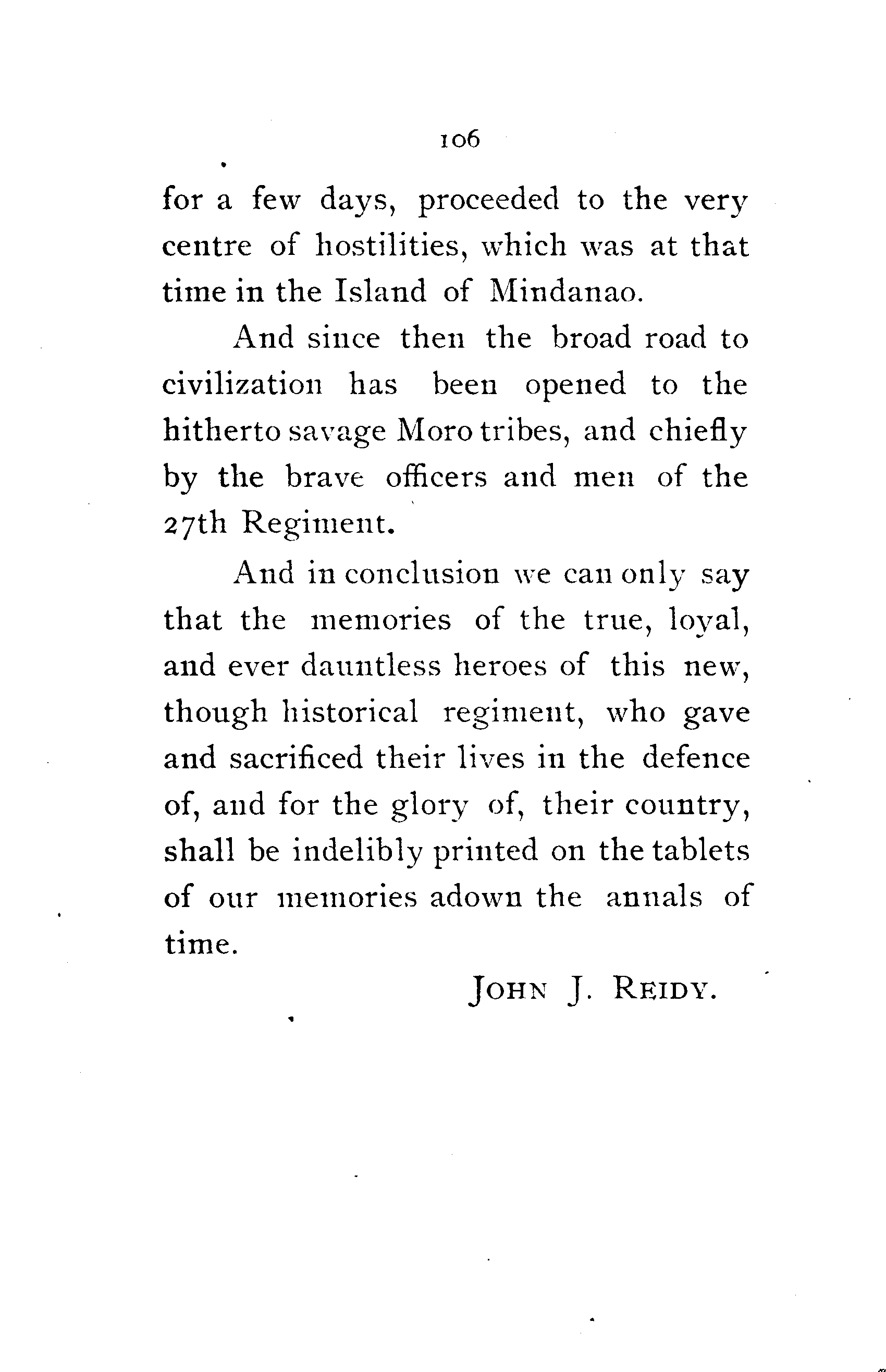 106

for a few days, proceeded to the very centre of hostilities, which was at that time in the Island of Mindanao.

And since then the broad road to civilization has been opened to the hitherto savage Moro tribes, and chiefly by the brave officers and men of the 27th Regiment.

And in conclusion we can only say that the memories of the true, loyal, and ever dauntless heroes of this new, though historical regiment, who gave and sacrificed their lives in the defence of, and for the glory of, their country, shall be indelibly printed on the tablets of our memories adown the annals of time.

JOHN J. REIDY.